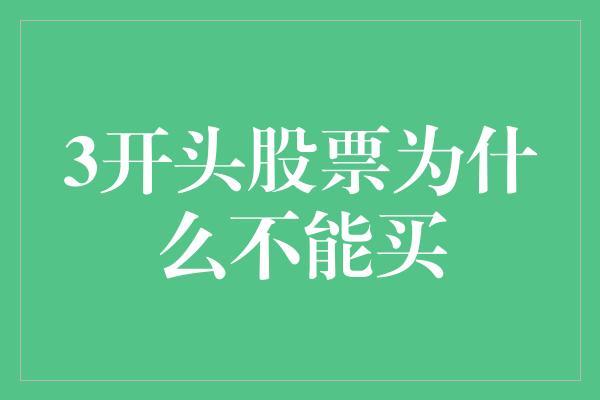 3开头股票为什么不能买